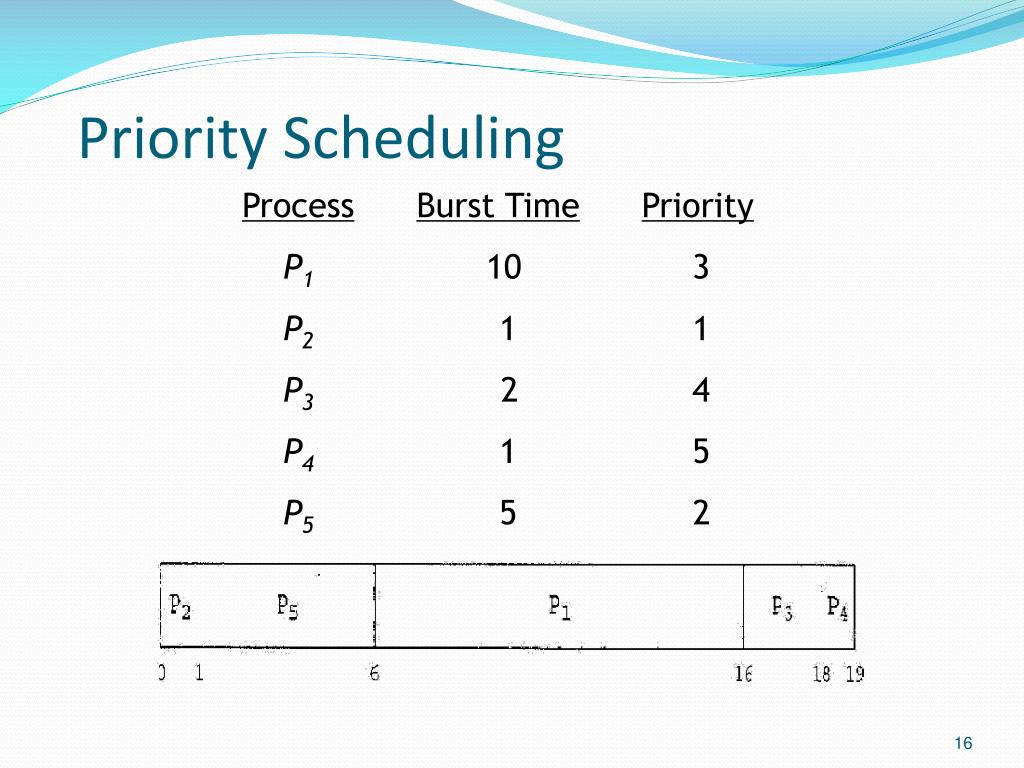 Priority Scheduling

| Process | Burst Time | Priority |
|---|---|---|
| $P_1$ | 10 | 3 |
| $P_2$ | 1 | 1 |
| $P_3$ | 2 | 4 |
| $P_4$ | 1 | 5 |
| $P_5$ | 5 | 2 |

$P_2$ $P_5$ $P_1$ $P_3$ $P_4$

0 1 6 16 18 19

16